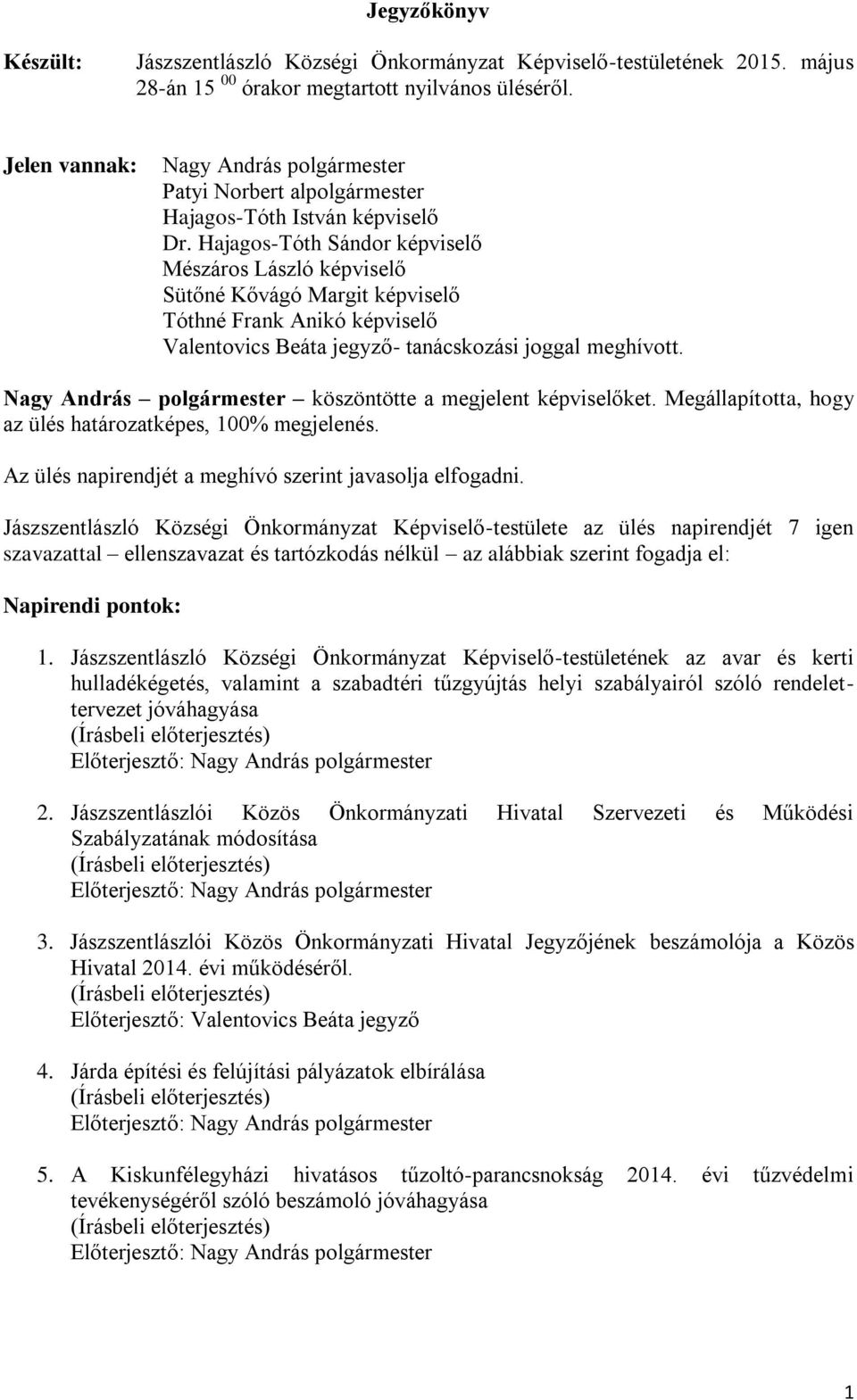 Jegyzőkönyv

Készült: Jászszentlászló Községi Önkormányzat Képviselő-testületének 2015. május 28-án 15 $^{00}$ órakor megtartott nyilvános üléséről.

Jelen vannak: Nagy András polgármester
Patyi Norbert alpolgármester
Hajagos-Tóth István képviselő
Dr. Hajagos-Tóth Sándor képviselő
Mészáros László képviselő
Sütőné Kővágó Margit képviselő
Tóthné Frank Anikó képviselő
Valentovics Beáta jegyző- tanácskozási joggal meghívott.

Nagy András polgármester – köszöntötte a megjelent képviselőket. Megállapította, hogy az ülés határozatképes, 100% megjelenés.

Az ülés napirendjét a meghívó szerint javasolja elfogadni.

Jászszentlászló Községi Önkormányzat Képviselő-testülete az ülés napirendjét 7 igen szavazattal – ellenszavazat és tartózkodás nélkül – az alábbiak szerint fogadja el:

Napirendi pontok:

1. Jászszentlászló Községi Önkormányzat Képviselő-testületének az avar és kerti hulladékégetés, valamint a szabadtéri tűzgyújtás helyi szabályairól szóló rendelettervezet jóváhagyása
(Írásbeli előterjesztés)
Előterjesztő: Nagy András polgármester

2. Jászszentlászlói Közös Önkormányzati Hivatal Szervezeti és Működési Szabályzatának módosítása
(Írásbeli előterjesztés)
Előterjesztő: Nagy András polgármester

3. Jászszentlászlói Közös Önkormányzati Hivatal Jegyzőjének beszámolója a Közös Hivatal 2014. évi működéséről.
(Írásbeli előterjesztés)
Előterjesztő: Valentovics Beáta jegyző

4. Járda építési és felújítási pályázatok elbírálása
(Írásbeli előterjesztés)
Előterjesztő: Nagy András polgármester

5. A Kiskunfélegyházi hivatásos tűzoltó-parancsnokság 2014. évi tűzvédelmi tevékenységéről szóló beszámoló jóváhagyása
(Írásbeli előterjesztés)
Előterjesztő: Nagy András polgármester

1